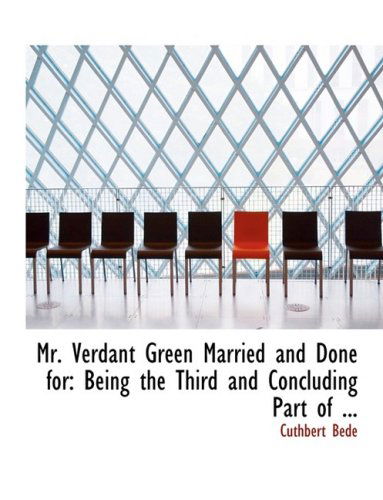 Mr. Verdant Green Married and Done for: Being the Third and Concluding Part of ...

Cuthbert Bede